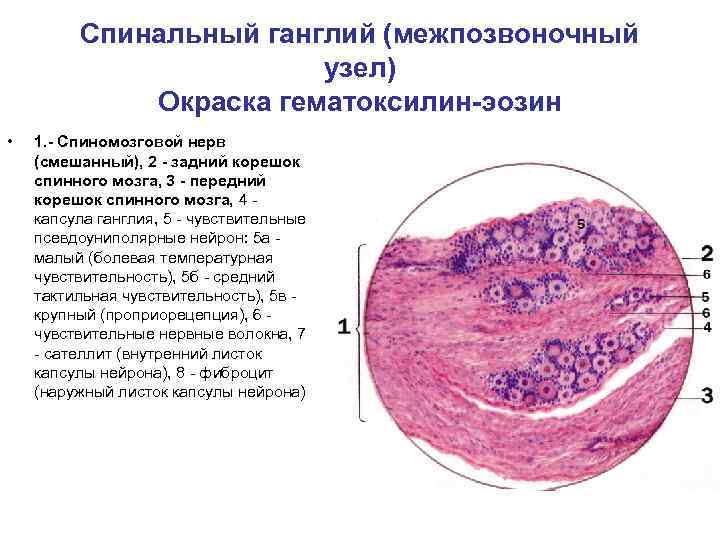 Спинальный ганглий (межпозвоночный узел)
Окраска гематоксилин-эозин

• 1.- Спиномозговой нерв (смешанный), 2 - задний корешок спинного мозга, 3 - передний корешок спинного мозга, 4 - капсула ганглия, 5 - чувствительные псевдоуниполярные нейрон: 5а - малый (болевая температурная чувствительность), 5б - средний тактильная чувствительность), 5в - крупный (проприорецепция), 6 - чувствительные нервные волокна, 7 - сателлит (внутренний листок капсулы нейрона), 8 - фиброцит (наружный листок капсулы нейрона)

5
2
6
5
6
4
1
3